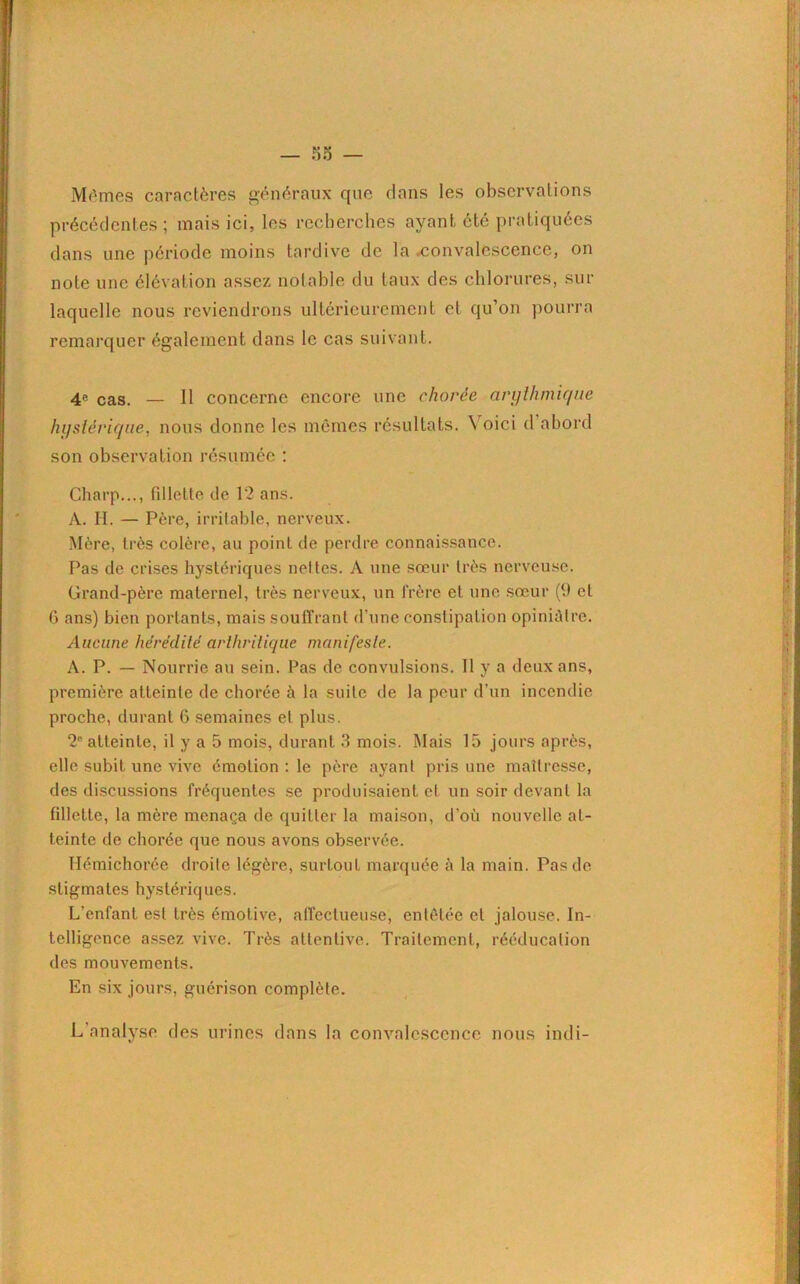 — 55 —

Mêmes caractères généraux que dans les observations précédentes ; mais ici, les recherches ayant été pratiquées dans une période moins tardive de la convalescence, on note une élévation assez notable du taux des chlorures, sur laquelle nous reviendrons ultérieurement et qu'on pourra remarquer également dans le cas suivant.

4e cas. — Il concerne encore une chorée arythmique hystérique, nous donne les mêmes résultats. Voici d'abord son observation résumée :

Charp..., fillette de 12 ans.

A. H. — Père, irritable, nerveux.

Mère, très colère, au point de perdre connaissance.

Pas de crises hystériques nettes. A une sœur très nerveuse.

Grand-père maternel, très nerveux, un frère et une sœur (9 et 6 ans) bien portants, mais souffrant d'une constipation opiniâtre.

Aucune hérédité arthritique manifeste.

A. P. — Nourrie au sein. Pas de convulsions. Il y a deux ans, première atteinte de chorée à la suite de la peur d'un incendie proche, durant 6 semaines et plus.

2e atteinte, il y a 5 mois, durant 3 mois. Mais 15 jours après, elle subit une vive émotion : le père ayant pris une maîtresse, des discussions fréquentes se produisaient et un soir devant la fillette, la mère menaça de quitter la maison, d'où nouvelle atteinte de chorée que nous avons observée.

Hémichorée droite légère, surtout marquée à la main. Pas de stigmates hystériques.

L'enfant est très émotive, affectueuse, entêtée et jalouse. Intelligence assez vive. Très attentive. Traitement, rééducation des mouvements.

En six jours, guérison complète.

L'analyse des urines dans la convalescence nous indi-